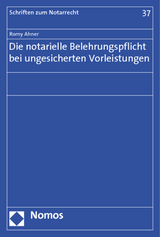 Schriften zum Notarrecht

37

Romy Ahner

Die notarielle Belehrungspflicht bei ungesicherten Vorleistungen

Nomos